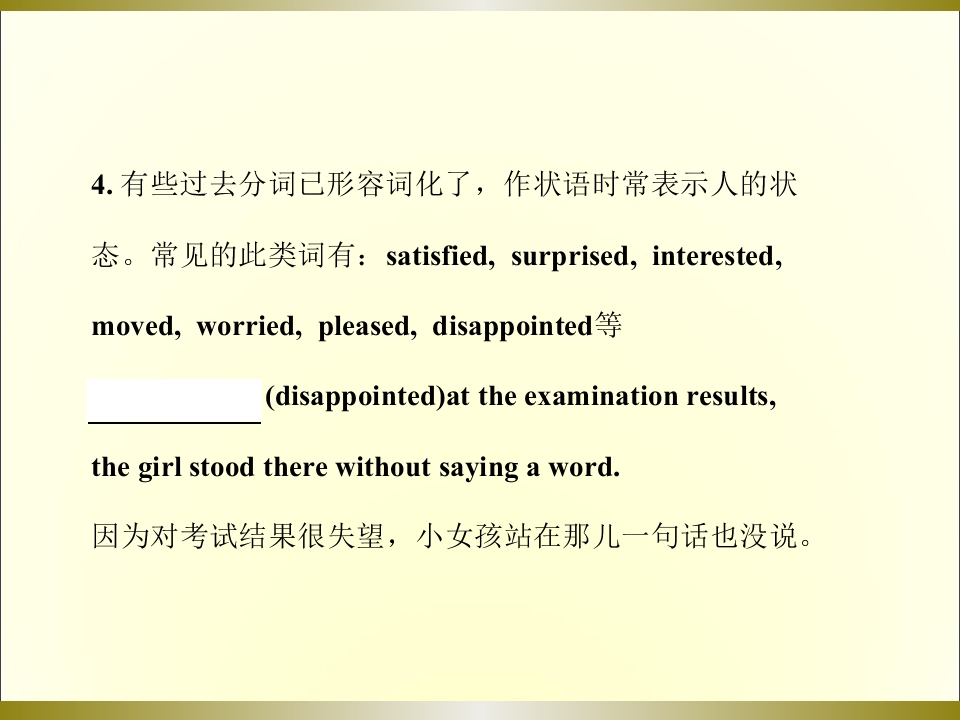 4.有些过去分词已形容词化了，作状语时常表示人的状态。常见的此类词有：satisfied, surprised, interested, moved, worried, pleased, disappointed等

____ (disappointed)at the examination results, the girl stood there without saying a word.

因为对考试结果很失望，小女孩站在那儿一句话也没说。